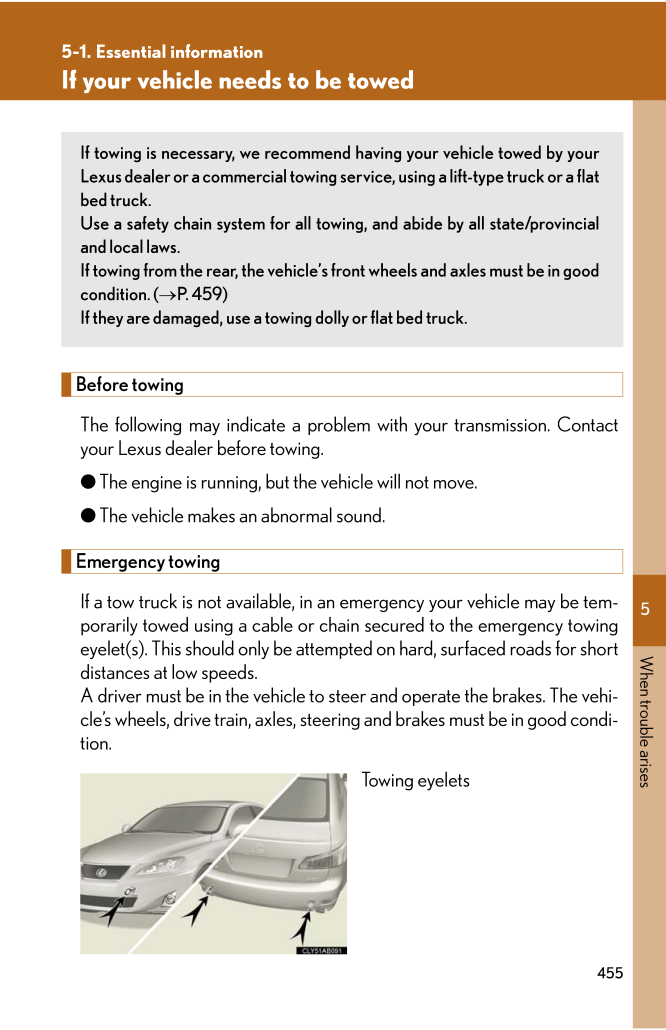 5-1. Essential information
If your vehicle needs to be towed

If towing is necessary, we recommend having your vehicle towed by your Lexus dealer or a commercial towing service, using a lift-type truck or a flat bed truck.
Use a safety chain system for all towing, and abide by all state/provincial and local laws.
If towing from the rear, the vehicle's front wheels and axles must be in good condition. ($\rightarrow$P. 459)
If they are damaged, use a towing dolly or flat bed truck.

Before towing

The following may indicate a problem with your transmission. Contact your Lexus dealer before towing.

● The engine is running, but the vehicle will not move.

● The vehicle makes an abnormal sound.

Emergency towing

If a tow truck is not available, in an emergency your vehicle may be temporarily towed using a cable or chain secured to the emergency towing eyelet(s). This should only be attempted on hard, surfaced roads for short distances at low speeds.
A driver must be in the vehicle to steer and operate the brakes. The vehicle's wheels, drive train, axles, steering and brakes must be in good condition.

Towing eyelets

CLY51AB091

5

When trouble arises

455